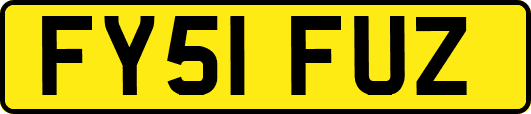 FY51 FUZ